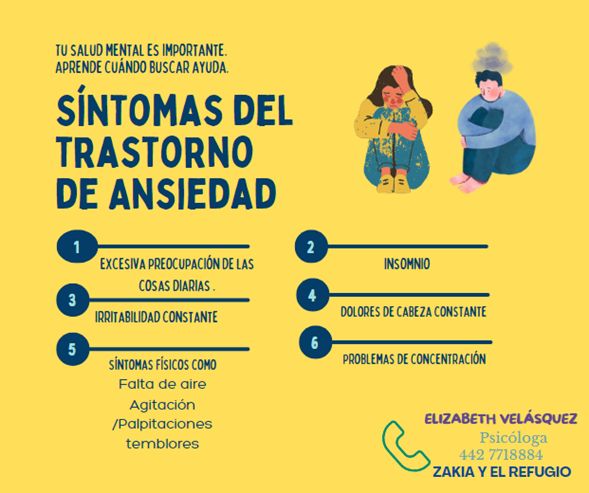 TU SALUD MENTAL ES IMPORTANTE.
APRENDE CUÁNDO BUSCAR AYUDA.

SÍNTOMAS DEL TRASTORNO DE ANSIEDAD

1
EXCESIVA PREOCUPACIÓN DE LAS COSAS DIARIAS .

3
IRRITABILIDAD CONSTANTE

5
SÍNTOMAS FÍSICOS COMO
Falta de aire
Agitación
/Palpitaciones
temblores

2
INSOMNIO

4
DOLORES DE CABEZA CONSTANTE

6
PROBLEMAS DE CONCENTRACIÓN

ELIZABETH VELÁSQUEZ
Psicóloga
442 7718884
ZAKIA Y EL REFUGIO